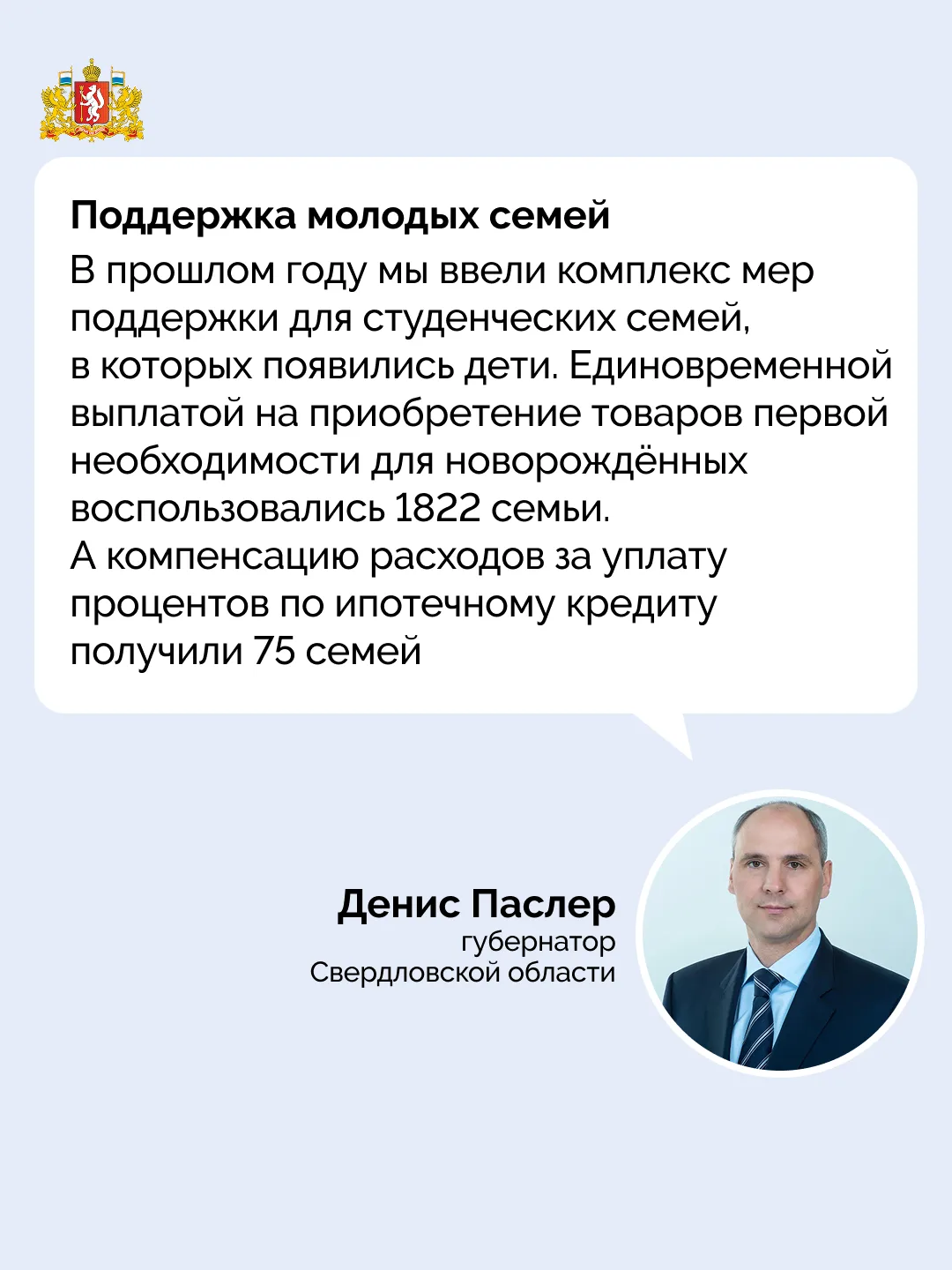 Поддержка молодых семей

В прошлом году мы ввели комплекс мер поддержки для студенческих семей, в которых появились дети. Единовременной выплатой на приобретение товаров первой необходимости для новорождённых воспользовались 1822 семьи.
А компенсацию расходов за уплату процентов по ипотечному кредиту получили 75 семей

Денис Паслер
губернатор
Свердловской области